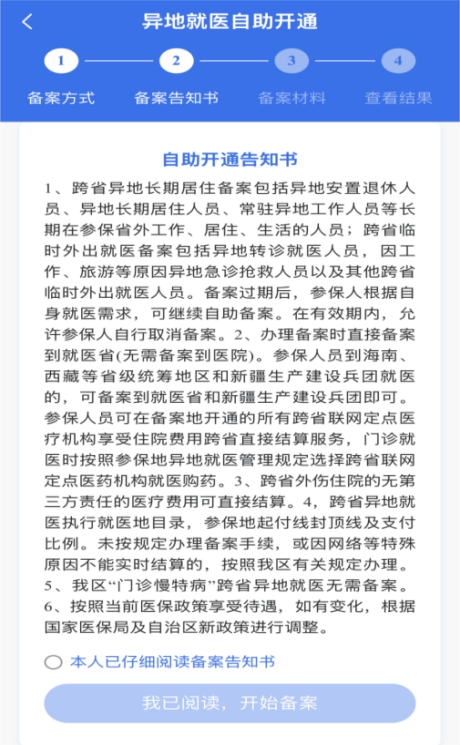 异地就医自助开通

1 2 3 4

备案方式 备案告知书 备案材料 查看结果

自助开通告知书

1、跨省异地长期居住备案包括异地安置退休人员、异地长期居住人员、常驻异地工作人员等长期在参保省外工作、居住、生活的人员；跨省临时外出就医备案包括异地转诊就医人员，因工作、旅游等原因异地急诊抢救人员以及其他跨省临时外出就医人员。备案过期后，参保人根据自身就医需求，可继续自助备案。在有效期内，允许参保人自行取消备案。2、办理备案时直接备案到就医省(无需备案到医院)。参保人员到海南、西藏等省级统筹地区和新疆生产建设兵团就医的，可备案到就医省和新疆生产建设兵团即可。参保人员可在备案地开通的所有跨省联网定点医疗机构享受住院费用跨省直接结算服务，门诊就医时按照参保地异地就医管理规定选择跨省联网定点医药机构就医购药。3、跨省外伤住院的无第三方责任的医疗费用可直接结算。4，跨省异地就医执行就医地目录，参保地起付线封顶线及支付比例。未按规定办理备案手续，或因网络等特殊原因不能实时结算的，按照我区有关规定办理。5、我区“门诊慢特病”跨省异地就医无需备案。6、按照当前医保政策享受待遇，如有变化，根据国家医保局及自治区新政策进行调整。

本人已仔细阅读备案告知书

我已阅读，开始备案